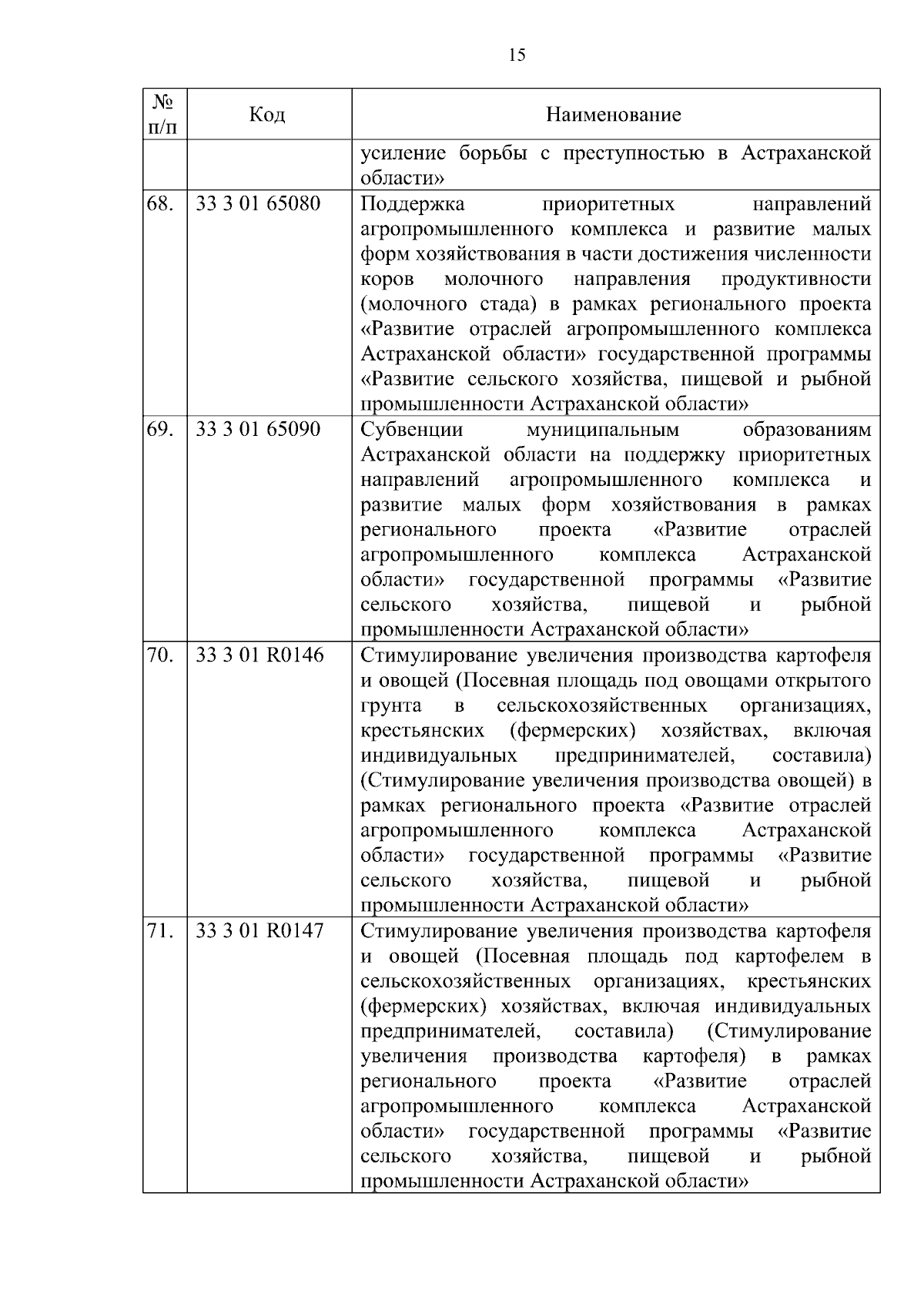 15

| № п/п | Код | Наименование |
|---|---|---|
| | | усиление борьбы с преступностью в Астраханской области» |
| 68. | 33 3 01 65080 | Поддержка приоритетных направлений агропромышленного комплекса и развитие малых форм хозяйствования в части достижения численности коров молочного направления продуктивности (молочного стада) в рамках регионального проекта «Развитие отраслей агропромышленного комплекса Астраханской области» государственной программы «Развитие сельского хозяйства, пищевой и рыбной промышленности Астраханской области» |
| 69. | 33 3 01 65090 | Субвенции муниципальным образованиям Астраханской области на поддержку приоритетных направлений агропромышленного комплекса и развитие малых форм хозяйствования в рамках регионального проекта «Развитие отраслей агропромышленного комплекса Астраханской области» государственной программы «Развитие сельского хозяйства, пищевой и рыбной промышленности Астраханской области» |
| 70. | 33 3 01 R0146 | Стимулирование увеличения производства картофеля и овощей (Посевная площадь под овощами открытого грунта в сельскохозяйственных организациях, крестьянских (фермерских) хозяйствах, включая индивидуальных предпринимателей, составила) (Стимулирование увеличения производства овощей) в рамках регионального проекта «Развитие отраслей агропромышленного комплекса Астраханской области» государственной программы «Развитие сельского хозяйства, пищевой и рыбной промышленности Астраханской области» |
| 71. | 33 3 01 R0147 | Стимулирование увеличения производства картофеля и овощей (Посевная площадь под картофелем в сельскохозяйственных организациях, крестьянских (фермерских) хозяйствах, включая индивидуальных предпринимателей, составила) (Стимулирование увеличения производства картофеля) в рамках регионального проекта «Развитие отраслей агропромышленного комплекса Астраханской области» государственной программы «Развитие сельского хозяйства, пищевой и рыбной промышленности Астраханской области» |